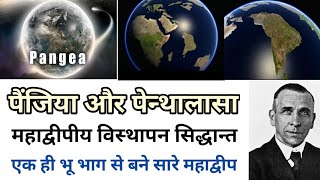 Pangea

पैंजिया और पेन्थालासा

महाद्वीपीय विस्थापन सिद्धान्त

एक ही भू भाग से बने सारे महाद्वीप